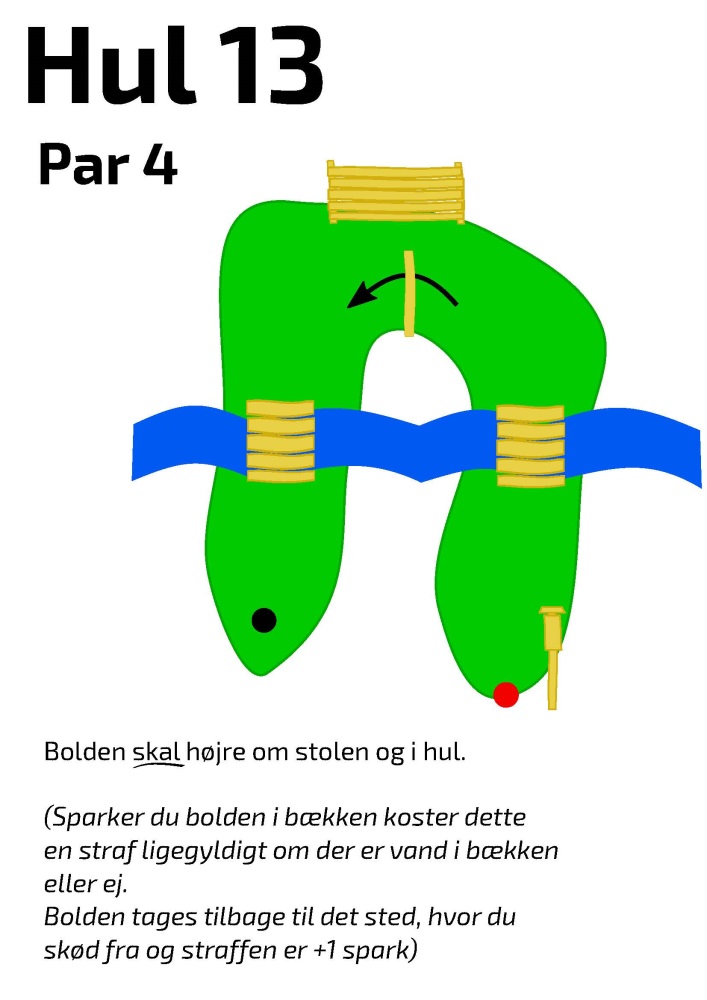 Hul 13

Par 4

Bolden skal højre om stolen og i hul.

(Sparker du bolden i bækken koster dette en straf ligegyldigt om der er vand i bækken eller ej.
Bolden tages tilbage til det sted, hvor du skød fra og straffen er +1 spark)